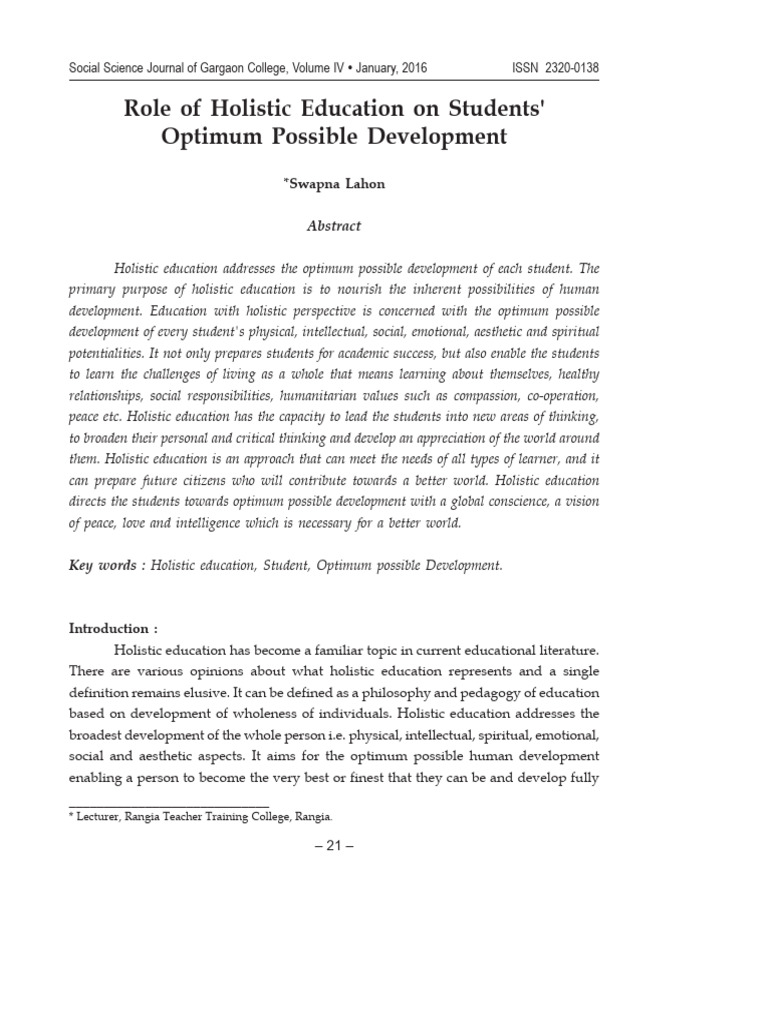 Social Science Journal of Gargaon College, Volume IV • January, 2016 ISSN 2320-0138

Role of Holistic Education on Students' Optimum Possible Development

*Swapna Lahon

Abstract

Holistic education addresses the optimum possible development of each student. The primary purpose of holistic education is to nourish the inherent possibilities of human development. Education with holistic perspective is concerned with the optimum possible development of every student's physical, intellectual, social, emotional, aesthetic and spiritual potentialities. It not only prepares students for academic success, but also enable the students to learn the challenges of living as a whole that means learning about themselves, healthy relationships, social responsibilities, humanitarian values such as compassion, co-operation, peace etc. Holistic education has the capacity to lead the students into new areas of thinking, to broaden their personal and critical thinking and develop an appreciation of the world around them. Holistic education is an approach that can meet the needs of all types of learner, and it can prepare future citizens who will contribute towards a better world. Holistic education directs the students towards optimum possible development with a global conscience, a vision of peace, love and intelligence which is necessary for a better world.

Key words : Holistic education, Student, Optimum possible Development.

Introduction :

Holistic education has become a familiar topic in current educational literature. There are various opinions about what holistic education represents and a single definition remains elusive. It can be defined as a philosophy and pedagogy of education based on development of wholeness of individuals. Holistic education addresses the broadest development of the whole person i.e. physical, intellectual, spiritual, emotional, social and aesthetic aspects. It aims for the optimum possible human development enabling a person to become the very best or finest that they can be and develop fully

* Lecturer, Rangia Teacher Training College, Rangia.

– 21 –